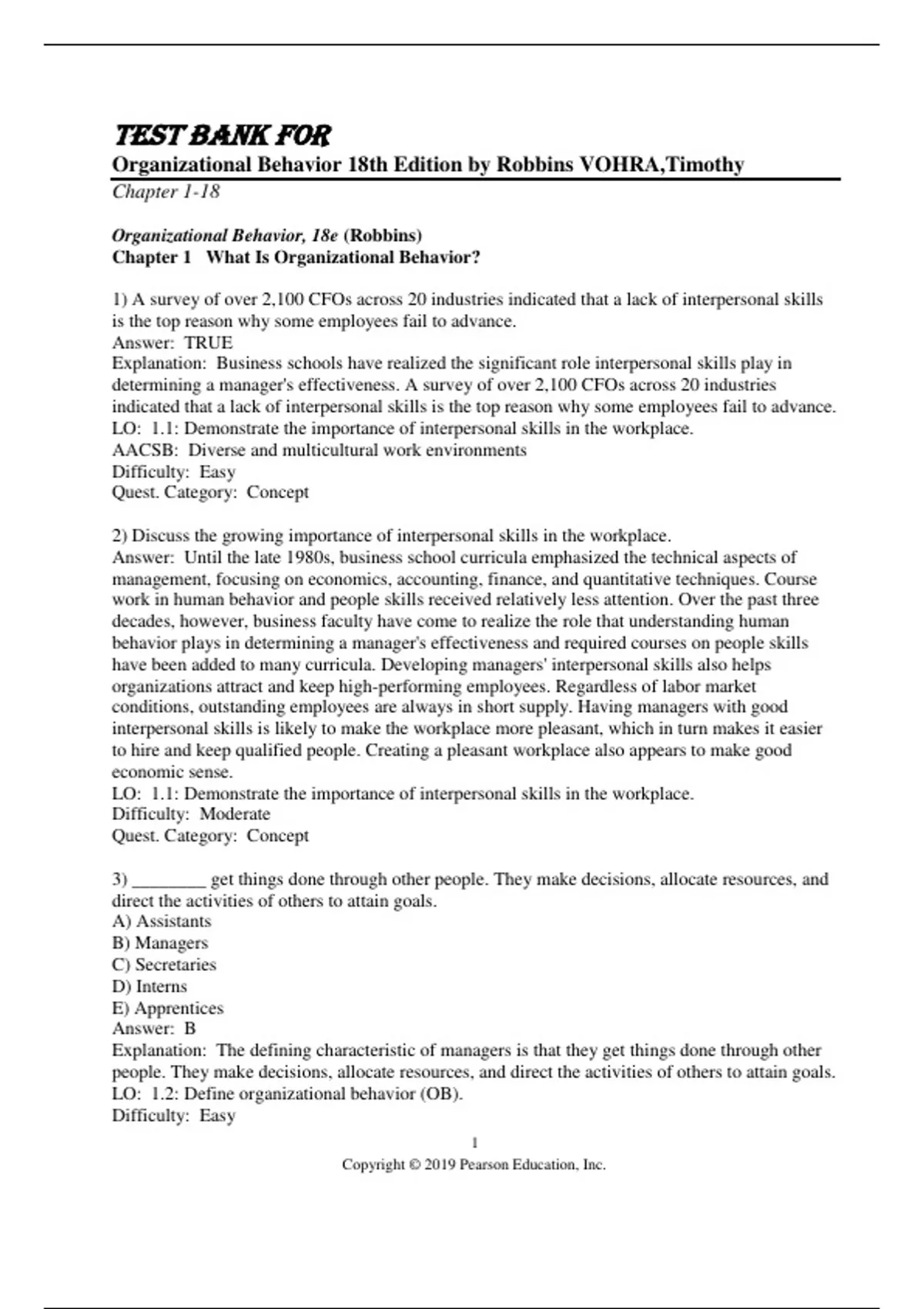 TEST BANK FOR
Organizational Behavior 18th Edition by Robbins VOHRA,Timothy
Chapter 1-18

Organizational Behavior, 18e (Robbins)
Chapter 1 What Is Organizational Behavior?

1) A survey of over 2,100 CFOs across 20 industries indicated that a lack of interpersonal skills is the top reason why some employees fail to advance.
Answer: TRUE
Explanation: Business schools have realized the significant role interpersonal skills play in determining a manager's effectiveness. A survey of over 2,100 CFOs across 20 industries indicated that a lack of interpersonal skills is the top reason why some employees fail to advance.
LO: 1.1: Demonstrate the importance of interpersonal skills in the workplace.
AACSB: Diverse and multicultural work environments
Difficulty: Easy
Quest. Category: Concept

2) Discuss the growing importance of interpersonal skills in the workplace.
Answer: Until the late 1980s, business school curricula emphasized the technical aspects of management, focusing on economics, accounting, finance, and quantitative techniques. Course work in human behavior and people skills received relatively less attention. Over the past three decades, however, business faculty have come to realize the role that understanding human behavior plays in determining a manager's effectiveness and required courses on people skills have been added to many curricula. Developing managers' interpersonal skills also helps organizations attract and keep high-performing employees. Regardless of labor market conditions, outstanding employees are always in short supply. Having managers with good interpersonal skills is likely to make the workplace more pleasant, which in turn makes it easier to hire and keep qualified people. Creating a pleasant workplace also appears to make good economic sense.
LO: 1.1: Demonstrate the importance of interpersonal skills in the workplace.
Difficulty: Moderate
Quest. Category: Concept

3) ________ get things done through other people. They make decisions, allocate resources, and direct the activities of others to attain goals.
A) Assistants
B) Managers
C) Secretaries
D) Interns
E) Apprentices
Answer: B
Explanation: The defining characteristic of managers is that they get things done through other people. They make decisions, allocate resources, and direct the activities of others to attain goals.
LO: 1.2: Define organizational behavior (OB).
Difficulty: Easy

1
Copyright © 2019 Pearson Education, Inc.